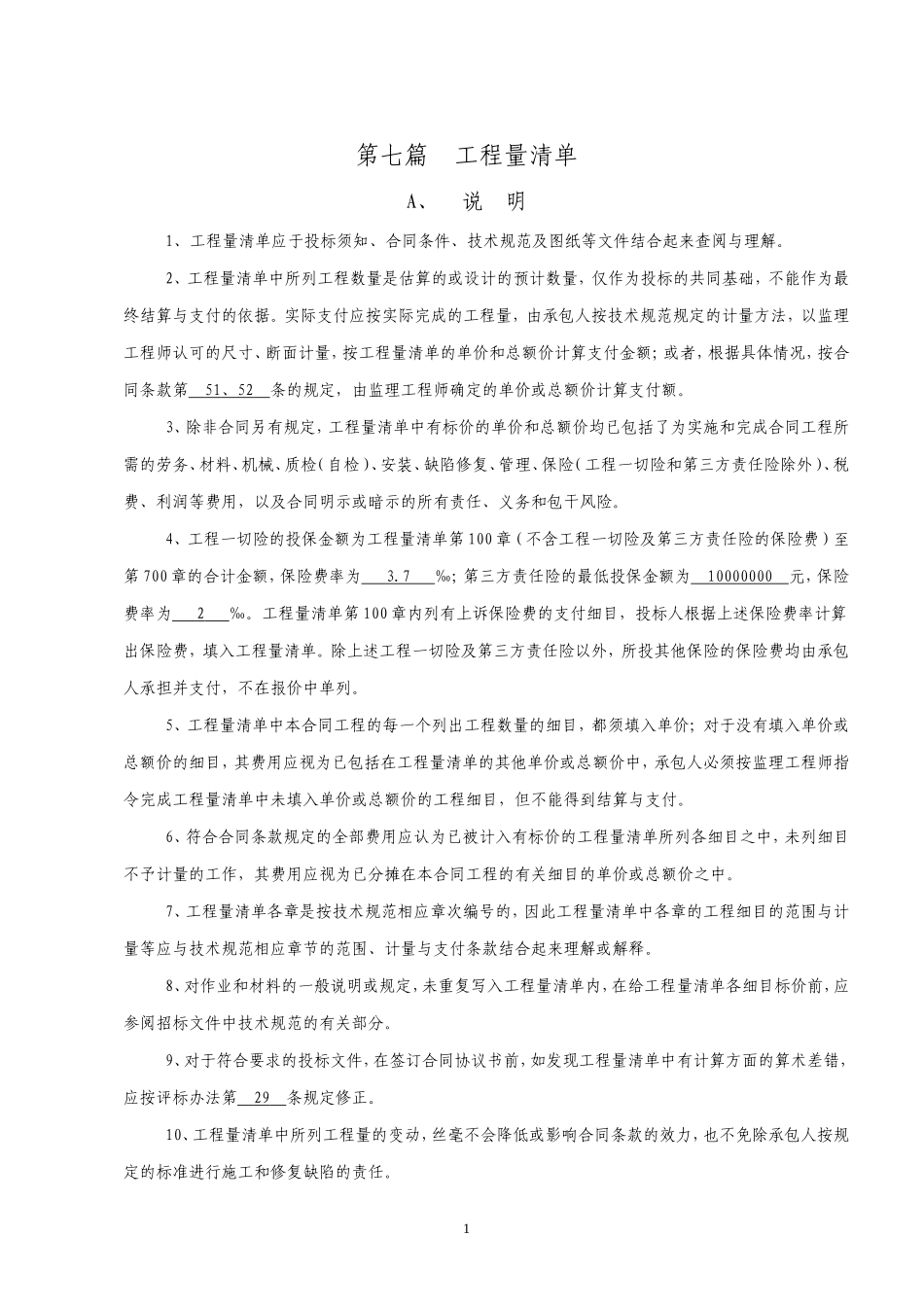 第七篇　工程量清单

A、　说　明

1、工程量清单应于投标须知、合同条件、技术规范及图纸等文件结合起来查阅与理解。

2、工程量清单中所列工程数量是估算的或设计的预计数量，仅作为投标的共同基础，不能作为最终结算与支付的依据。实际支付应按实际完成的工程量，由承包人按技术规范规定的计量方法，以监理工程师认可的尺寸、断面计量，按工程量清单的单价和总额价计算支付金额；或者，根据具体情况，按合同条款第 51、52 条的规定，由监理工程师确定的单价或总额价计算支付额。

3、除非合同另有规定，工程量清单中有标价的单价和总额价均已包括了为实施和完成合同工程所需的劳务、材料、机械、质检（自检）、安装、缺陷修复、管理、保险（工程一切险和第三方责任险除外）、税费、利润等费用，以及合同明示或暗示的所有责任、义务和包干风险。

4、工程一切险的投保金额为工程量清单第100章（不含工程一切险及第三方责任险的保险费）至第700章的合计金额，保险费率为 3.7 ‰；第三方责任险的最低投保金额为 10000000 元，保险费率为 2 ‰。工程量清单第100章内列有上诉保险费的支付细目，投标人根据上述保险费率计算出保险费，填入工程量清单。除上述工程一切险及第三方责任险以外，所投其他保险的保险费均由承包人承担并支付，不在报价中单列。

5、工程量清单中本合同工程的每一个列出工程数量的细目，都须填入单价；对于没有填入单价或总额价的细目，其费用应视为已包括在工程量清单的其他单价或总额价中，承包人必须按监理工程师指令完成工程量清单中未填入单价或总额价的工程细目，但不能得到结算与支付。

6、符合合同条款规定的全部费用应认为已被计入有标价的工程量清单所列各细目之中，未列细目不予计量的工作，其费用应视为已分摊在本合同工程的有关细目的单价或总额价之中。

7、工程量清单各章是按技术规范相应章次编号的，因此工程量清单中各章的工程细目的范围与计量等应与技术规范相应章节的范围、计量与支付条款结合起来理解或解释。

8、对作业和材料的一般说明或规定，未重复写入工程量清单内，在给工程量清单各细目标价前，应参阅招标文件中技术规范的有关部分。

9、对于符合要求的投标文件，在签订合同协议书前，如发现工程量清单中有计算方面的算术差错，应按评标办法第 29 条规定修正。

10、工程量清单中所列工程量的变动，丝毫不会降低或影响合同条款的效力，也不免除承包人按规定的标准进行施工和修复缺陷的责任。

1